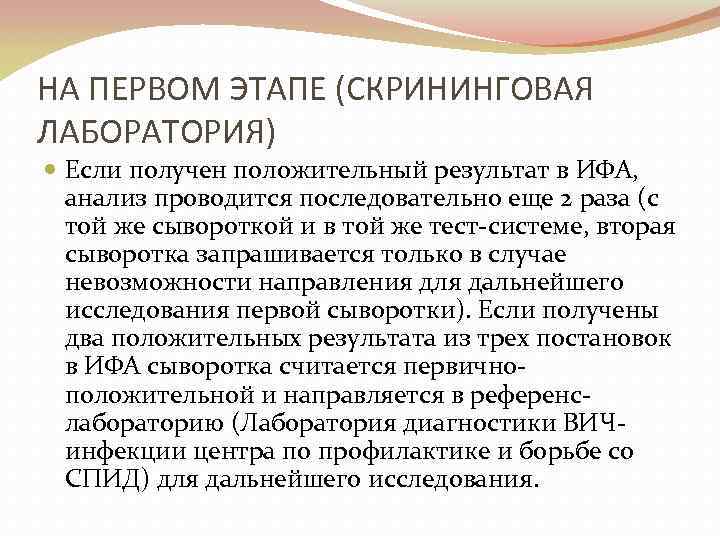 НА ПЕРВОМ ЭТАПЕ (СКРИНИНГОВАЯ ЛАБОРАТОРИЯ)

Если получен положительный результат в ИФА, анализ проводится последовательно еще 2 раза (с той же сывороткой и в той же тест-системе, вторая сыворотка запрашивается только в случае невозможности направления для дальнейшего исследования первой сыворотки). Если получены два положительных результата из трех постановок в ИФА сыворотка считается первично-положительной и направляется в референс-лабораторию (Лаборатория диагностики ВИЧ-инфекции центра по профилактике и борьбе со СПИД) для дальнейшего исследования.